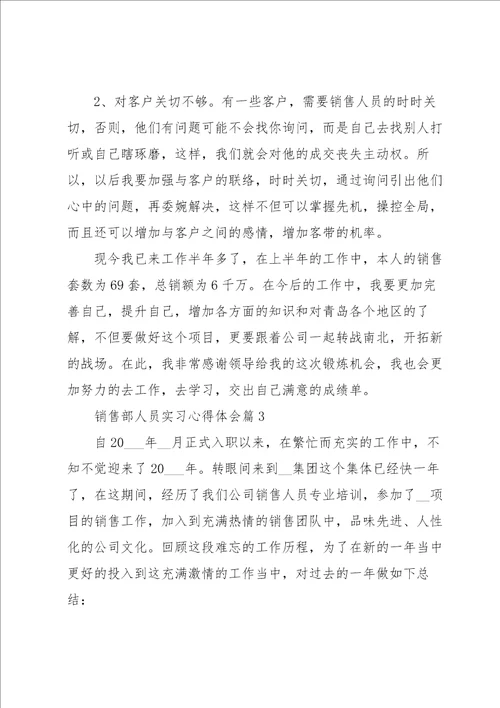 2、对客户关切不够。有一些客户，需要销售人员的时时关切，否则，他们有问题可能不会找你询问，而是自己去找别人打听或自己瞎琢磨，这样，我们就会对他的成交丧失主动权。所以，以后我要加强与客户的联络，时时关切，通过询问引出他们心中的问题，再委婉解决，这样不但可以掌握先机，操控全局，而且还可以增加与客户之间的感情，增加客带的机率。

现今我已来工作半年多了，在上半年的工作中，本人的销售套数为69套，总销额为6千万。在今后的工作中，我要更加完善自己，提升自己，增加各方面的知识和对青岛各个地区的了解，不但要做好这个项目，更要跟着公司一起转战南北，开拓新的战场。在此，我非常感谢领导给我的这次锻炼机会，我也会更加努力的去工作，去学习，交出自己满意的成绩单。

销售部人员实习心得体会篇3

自20___年__月正式入职以来，在繁忙而充实的工作中，不知不觉迎来了20___年。转眼间来到__集团这个集体已经快一年了，在这期间，经历了我们公司销售人员专业培训，参加了__项目的销售工作，加入到充满热情的销售团队中，品味先进、人性化的公司文化。回顾这段难忘的工作历程，为了在新的一年当中更好的投入到这充满激情的工作当中，对过去的一年做如下总结：